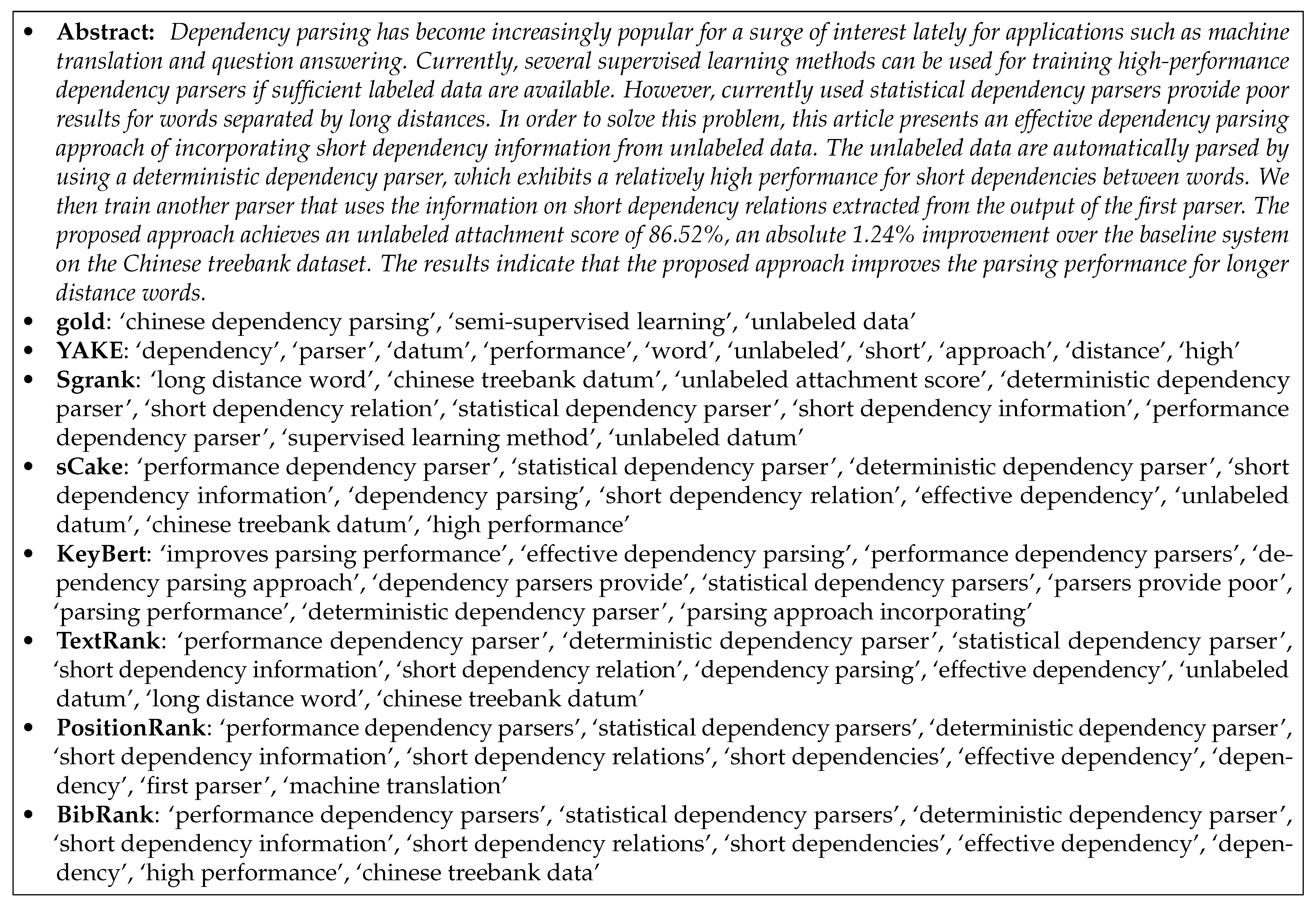 • **Abstract:** *Dependency parsing has become increasingly popular for a surge of interest lately for applications such as machine translation and question answering. Currently, several supervised learning methods can be used for training high-performance dependency parsers if sufficient labeled data are available. However, currently used statistical dependency parsers provide poor results for words separated by long distances. In order to solve this problem, this article presents an effective dependency parsing approach of incorporating short dependency information from unlabeled data. The unlabeled data are automatically parsed by using a deterministic dependency parser, which exhibits a relatively high performance for short dependencies between words. We then train another parser that uses the information on short dependency relations extracted from the output of the first parser. The proposed approach achieves an unlabeled attachment score of 86.52%, an absolute 1.24% improvement over the baseline system on the Chinese treebank dataset. The results indicate that the proposed approach improves the parsing performance for longer distance words.*
• **gold**: ‘chinese dependency parsing’, ‘semi-supervised learning’, ‘unlabeled data’
• **YAKE**: ‘dependency’, ‘parser’, ‘datum’, ‘performance’, ‘word’, ‘unlabeled’, ‘short’, ‘approach’, ‘distance’, ‘high’
• **Sgrank**: ‘long distance word’, ‘chinese treebank datum’, ‘unlabeled attachment score’, ‘deterministic dependency parser’, ‘short dependency relation’, ‘statistical dependency parser’, ‘short dependency information’, ‘performance dependency parser’, ‘supervised learning method’, ‘unlabeled datum’
• **sCake**: ‘performance dependency parser’, ‘statistical dependency parser’, ‘deterministic dependency parser’, ‘short dependency information’, ‘dependency parsing’, ‘short dependency relation’, ‘effective dependency’, ‘unlabeled datum’, ‘chinese treebank datum’, ‘high performance’
• **KeyBert**: ‘improves parsing performance’, ‘effective dependency parsing’, ‘performance dependency parsers’, ‘dependency parsing approach’, ‘dependency parsers provide’, ‘statistical dependency parsers’, ‘parsers provide poor’, ‘parsing performance’, ‘deterministic dependency parser’, ‘parsing approach incorporating’
• **TextRank**: ‘performance dependency parser’, ‘deterministic dependency parser’, ‘statistical dependency parser’, ‘short dependency information’, ‘short dependency relation’, ‘dependency parsing’, ‘effective dependency’, ‘unlabeled datum’, ‘long distance word’, ‘chinese treebank datum’
• **PositionRank**: ‘performance dependency parsers’, ‘statistical dependency parsers’, ‘deterministic dependency parser’, ‘short dependency information’, ‘short dependency relations’, ‘short dependencies’, ‘effective dependency’, ‘dependency’, ‘first parser’, ‘machine translation’
• **BibRank**: ‘performance dependency parsers’, ‘statistical dependency parsers’, ‘deterministic dependency parser’, ‘short dependency information’, ‘short dependency relations’, ‘short dependencies’, ‘effective dependency’, ‘dependency’, ‘high performance’, ‘chinese treebank data’